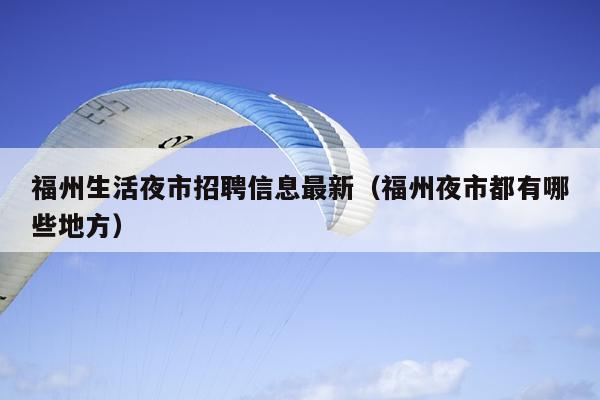 福州生活夜市招聘信息最新（福州夜市都有哪些地方）